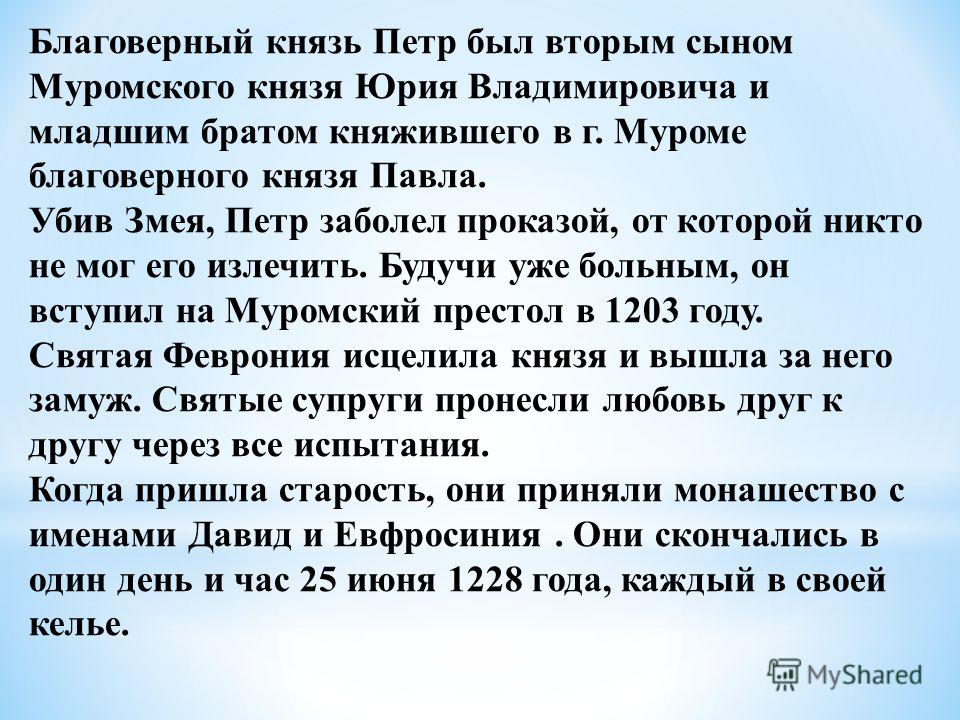 Благоверный князь Петр был вторым сыном Муромского князя Юрия Владимировича и младшим братом княжившего в г. Муроме благоверного князя Павла.
Убив Змея, Петр заболел проказой, от которой никто не мог его излечить. Будучи уже больным, он вступил на Муромский престол в 1203 году.
Святая Феврония исцелила князя и вышла за него замуж. Святые супруги пронесли любовь друг к другу через все испытания.
Когда пришла старость, они приняли монашество с именами Давид и Евфросиния . Они скончались в один день и час 25 июня 1228 года, каждый в своей келье.

MyShared